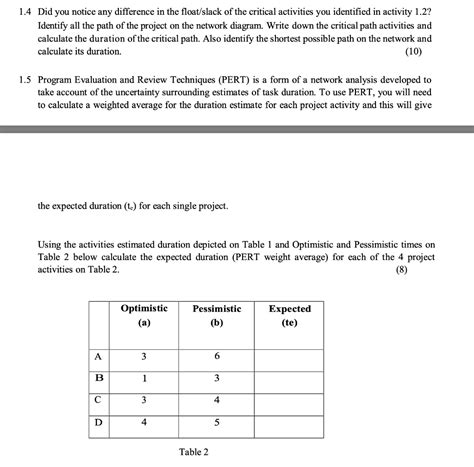 1.4 Did you notice any difference in the float/slack of the critical activities you identified in activity 1.2? Identify all the path of the project on the network diagram. Write down the critical path activities and calculate the duration of the critical path. Also identify the shortest possible path on the network and calculate its duration. (10)

1.5 Program Evaluation and Review Techniques (PERT) is a form of a network analysis developed to take account of the uncertainty surrounding estimates of task duration. To use PERT, you will need to calculate a weighted average for the duration estimate for each project activity and this will give

the expected duration ($t_e$) for each single project.

Using the activities estimated duration depicted on Table 1 and Optimistic and Pessimistic times on Table 2 below calculate the expected duration (PERT weight average) for each of the 4 project activities on Table 2. (8)

| | Optimistic (a) | Pessimistic (b) | Expected (te) |
|---|---|---|---|
| A | 3 | 6 | |
| B | 1 | 3 | |
| C | 3 | 4 | |
| D | 4 | 5 | |

Table 2